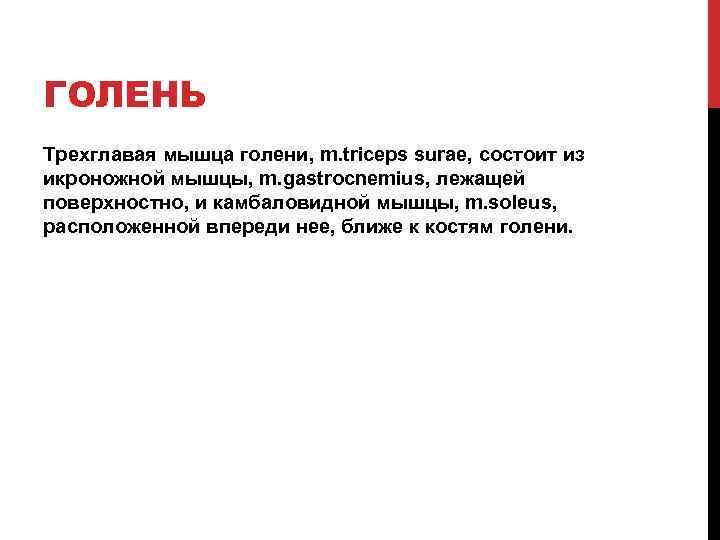 ГОЛЕНЬ

Трехглавая мышца голени, m.triceps surae, состоит из икроножной мышцы, m.gastrocnemius, лежащей поверхностно, и камбаловидной мышцы, m.soleus, расположенной впереди нее, ближе к костям голени.